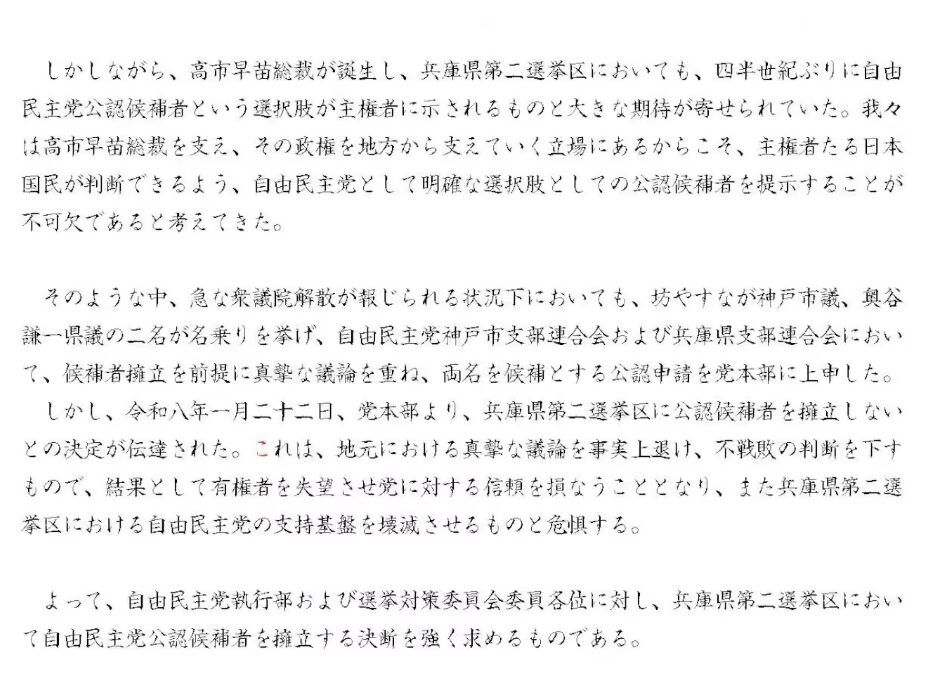 しかしながら、高市早苗総裁が誕生し、兵庫県第二選挙区においても、四半世紀ぶりに自由民主党公認候補者という選択肢が主権者に示されるものと大きな期待が寄せられていた。我々は高市早苗総裁を支え、その政権を地方から支えていく立場にあるからこそ、主権者たる日本国民が判断できるよう、自由民主党として明確な選択肢としての公認候補者を提示することが不可欠であると考えてきた。

そのような中、急な衆議院解散が報じられる状況下においても、坊やすなが神戸市議、奥谷謙一県議の二名が名乗りを挙げ、自由民主党神戸市支部連合会および兵庫県支部連合会において、候補者擁立を前提に真摯な議論を重ね、両名を候補とする公認申請を党本部に上申した。

しかし、令和八年一月二十二日、党本部より、兵庫県第二選挙区に公認候補者を擁立しないとの決定が伝達された。これは、地元における真摯な議論を事実上退け、不戦敗の判断を下すもので、結果として有権者を失望させ党に対する信頼を損なうこととなり、また兵庫県第二選挙区における自由民主党の支持基盤を壊滅させるものと危惧する。

よって、自由民主党執行部および選挙対策委員会委員各位に対し、兵庫県第二選挙区において自由民主党公認候補者を擁立する決断を強く求めるものである。